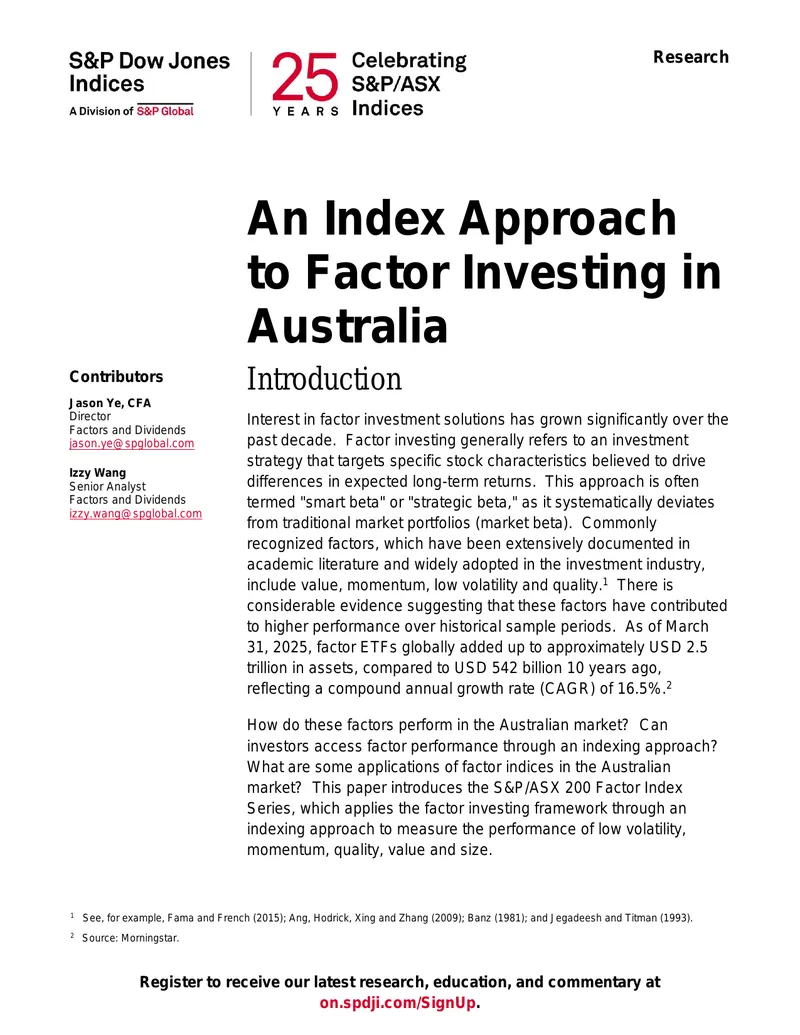 S&P Dow Jones Indices
A Division of S&P Global

25 YEARS Celebrating S&P/ASX Indices

Research

An Index Approach to Factor Investing in Australia

Contributors

Jason Ye, CFA
Director
Factors and Dividends
jason.ye@spglobal.com

Izzy Wang
Senior Analyst
Factors and Dividends
izzy.wang@spglobal.com

Introduction

Interest in factor investment solutions has grown significantly over the past decade. Factor investing generally refers to an investment strategy that targets specific stock characteristics believed to drive differences in expected long-term returns. This approach is often termed "smart beta" or "strategic beta," as it systematically deviates from traditional market portfolios (market beta). Commonly recognized factors, which have been extensively documented in academic literature and widely adopted in the investment industry, include value, momentum, low volatility and quality.$^1$ There is considerable evidence suggesting that these factors have contributed to higher performance over historical sample periods. As of March 31, 2025, factor ETFs globally added up to approximately USD 2.5 trillion in assets, compared to USD 542 billion 10 years ago, reflecting a compound annual growth rate (CAGR) of 16.5%.$^2$

How do these factors perform in the Australian market? Can investors access factor performance through an indexing approach? What are some applications of factor indices in the Australian market? This paper introduces the S&P/ASX 200 Factor Index Series, which applies the factor investing framework through an indexing approach to measure the performance of low volatility, momentum, quality, value and size.

$^1$ See, for example, Fama and French (2015); Ang, Hodrick, Xing and Zhang (2009); Banz (1981); and Jegadeesh and Titman (1993).

$^2$ Source: Morningstar.

Register to receive our latest research, education, and commentary at on.spdji.com/SignUp.